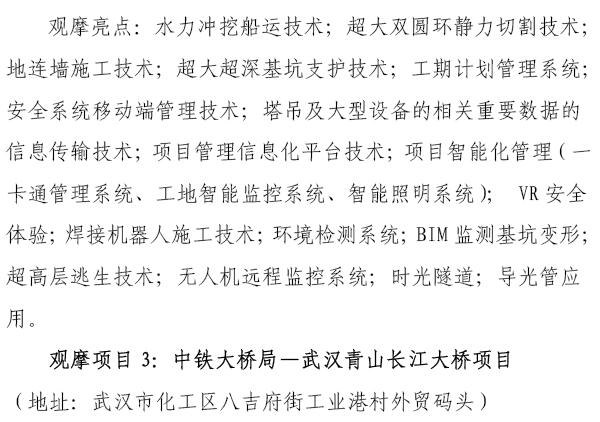 观摩亮点：水力冲挖船运技术；超大双圆环静力切割技术；地连墙施工技术；超大超深基坑支护技术；工期计划管理系统；安全系统移动端管理技术；塔吊及大型设备的相关重要数据的信息传输技术；项目管理信息化平台技术；项目智能化管理（一卡通管理系统、工地智能监控系统、智能照明系统）；VR 安全体验；焊接机器人施工技术；环境检测系统；BIM 监测基坑变形；超高层逃生技术；无人机远程监控系统；时光隧道；导光管应用。

观摩项目 3：中铁大桥局—武汉青山长江大桥项目

（地址：武汉市化工区八吉府街工业港村外贸码头）